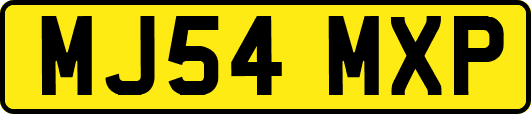 MJ54 MXP